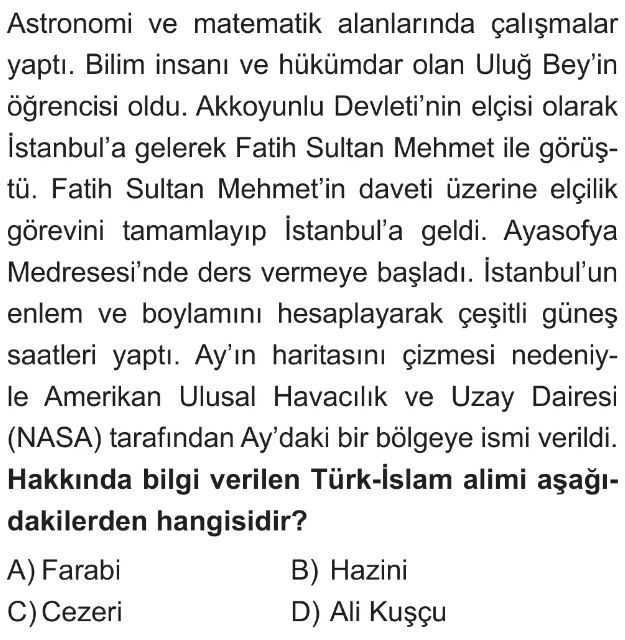 Astronomi ve matematik alanlarında çalışmalar yaptı. Bilim insanı ve hükümdar olan Uluğ Bey'in öğrencisi oldu. Akkoyunlu Devleti'nin elçisi olarak İstanbul'a gelerek Fatih Sultan Mehmet ile görüştü. Fatih Sultan Mehmet'in daveti üzerine elçilik görevini tamamlayıp İstanbul'a geldi. Ayasofya Medresesi'nde ders vermeye başladı. İstanbul'un enlem ve boylamını hesaplayarak çeşitli güneş saatleri yaptı. Ay'ın haritasını çizmesi nedeniyle Amerikan Ulusal Havacılık ve Uzay Dairesi (NASA) tarafından Ay'daki bir bölgeye ismi verildi.

**Hakkında bilgi verilen Türk-İslam alimi aşağıdakilerden hangisidir?**

A) Farabi
B) Hazini
C) Cezeri
D) Ali Kuşçu